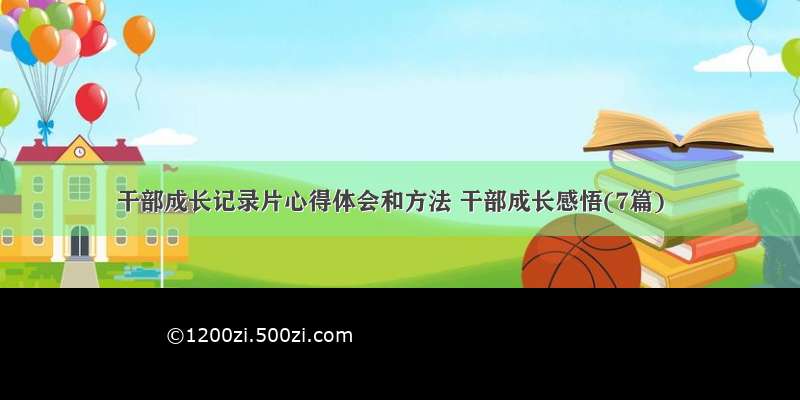 干部成长记录片心得体会和方法 干部成长感悟(7篇)

©1200zi.500zi.com